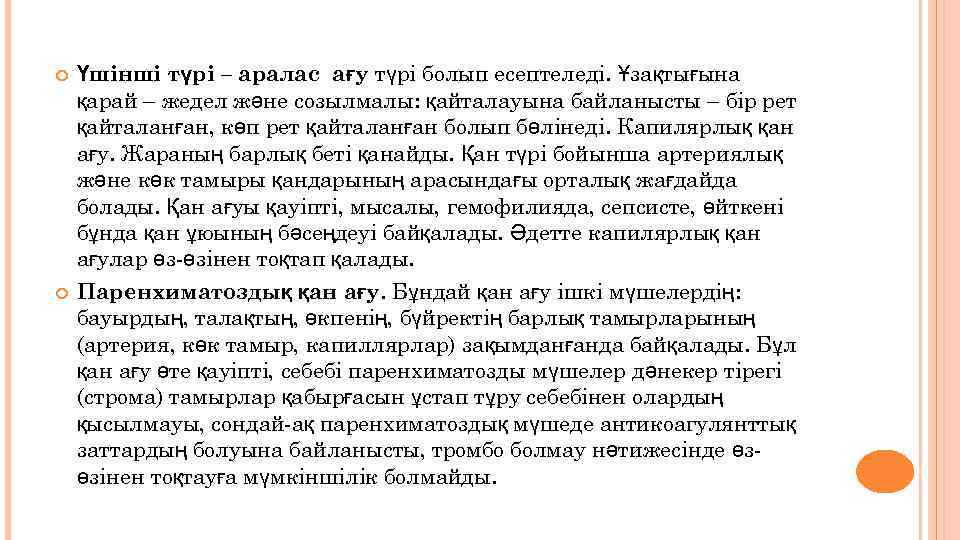 Үшінші түрі – аралас ағу түрі болып есептеледі. Ұзақтығына қарай – жедел және созылмалы: қайталауына байланысты – бір рет қайталанған, көп рет қайталанған болып бөлінеді. Капилярлық қан ағу. Жараның барлық беті қанайды. Қан түрі бойынша артериялық және көк тамыры қандарының арасындағы орталық жағдайда болады. Қан ағуы қауіпті, мысалы, гемофилияда, сепсисте, өйткені бұнда қан ұюының бәсеңдеуі байқалады. Әдетте капилярлық қан ағулар өз-өзінен тоқтап қалады.

Паренхиматоздық қан ағу. Бұндай қан ағу ішкі мүшелердің: бауырдың, талақтың, өкпенің, бүйректің барлық тамырларының (артерия, көк тамыр, капиллярлар) зақымданғанда байқалады. Бұл қан ағу өте қауіпті, себебі паренхиматозды мүшелер дәнекер тірегі (строма) тамырлар қабырғасын ұстап тұру себебінен олардың қысылмауы, сондай-ақ паренхиматоздық мүшеде антикоагулянттық заттардың болуына байланысты, тромбо болмау нәтижесінде өз-өзінен тоқтауға мүмкіншілік болмайды.